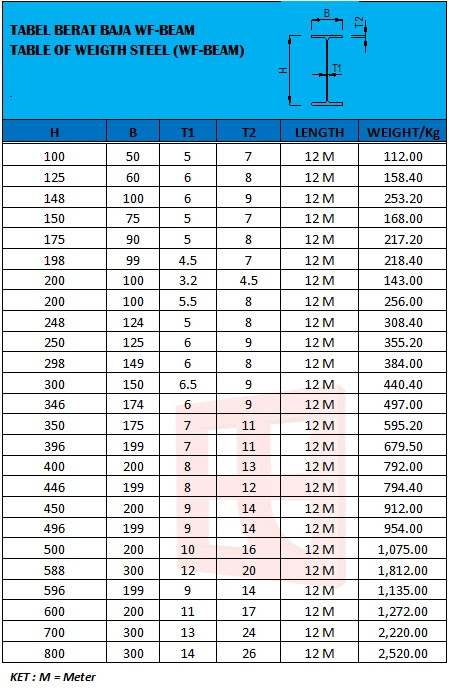 TABEL BERAT BAJA WF-BEAM
TABLE OF WEIGTH STEEL (WF-BEAM)

B
T2
H
T1

| H | B | T1 | T2 | LENGTH | WEIGHT/Kg |
|---|---|---|---|---|---|
| 100 | 50 | 5 | 7 | 12 M | 112.00 |
| 125 | 60 | 6 | 8 | 12 M | 158.40 |
| 148 | 100 | 6 | 9 | 12 M | 253.20 |
| 150 | 75 | 5 | 7 | 12 M | 168.00 |
| 175 | 90 | 5 | 8 | 12 M | 217.20 |
| 198 | 99 | 4.5 | 7 | 12 M | 218.40 |
| 200 | 100 | 3.2 | 4.5 | 12 M | 143.00 |
| 200 | 100 | 5.5 | 8 | 12 M | 256.00 |
| 248 | 124 | 5 | 8 | 12 M | 308.40 |
| 250 | 125 | 6 | 9 | 12 M | 355.20 |
| 298 | 149 | 6 | 8 | 12 M | 384.00 |
| 300 | 150 | 6.5 | 9 | 12 M | 440.40 |
| 346 | 174 | 6 | 9 | 12 M | 497.00 |
| 350 | 175 | 7 | 11 | 12 M | 595.20 |
| 396 | 199 | 7 | 11 | 12 M | 679.50 |
| 400 | 200 | 8 | 13 | 12 M | 792.00 |
| 446 | 199 | 8 | 12 | 12 M | 794.40 |
| 450 | 200 | 9 | 14 | 12 M | 912.00 |
| 496 | 199 | 9 | 14 | 12 M | 954.00 |
| 500 | 200 | 10 | 16 | 12 M | 1,075.00 |
| 588 | 300 | 12 | 20 | 12 M | 1,812.00 |
| 596 | 199 | 9 | 14 | 12 M | 1,135.00 |
| 600 | 200 | 11 | 17 | 12 M | 1,272.00 |
| 700 | 300 | 13 | 24 | 12 M | 2,220.00 |
| 800 | 300 | 14 | 26 | 12 M | 2,520.00 |

KET : M = Meter